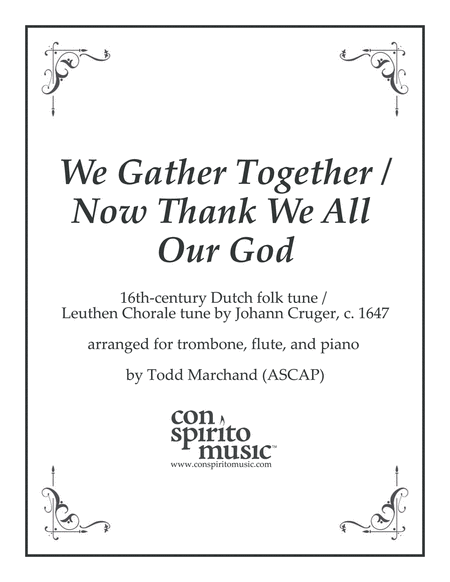 We Gather Together /
Now Thank We All
Our God

16th-century Dutch folk tune /
Leuthen Chorale tune by Johann Cruger, c. 1647

arranged for trombone, flute, and piano

by Todd Marchand (ASCAP)

con
spirito
music™
www.conspiritomusic.com